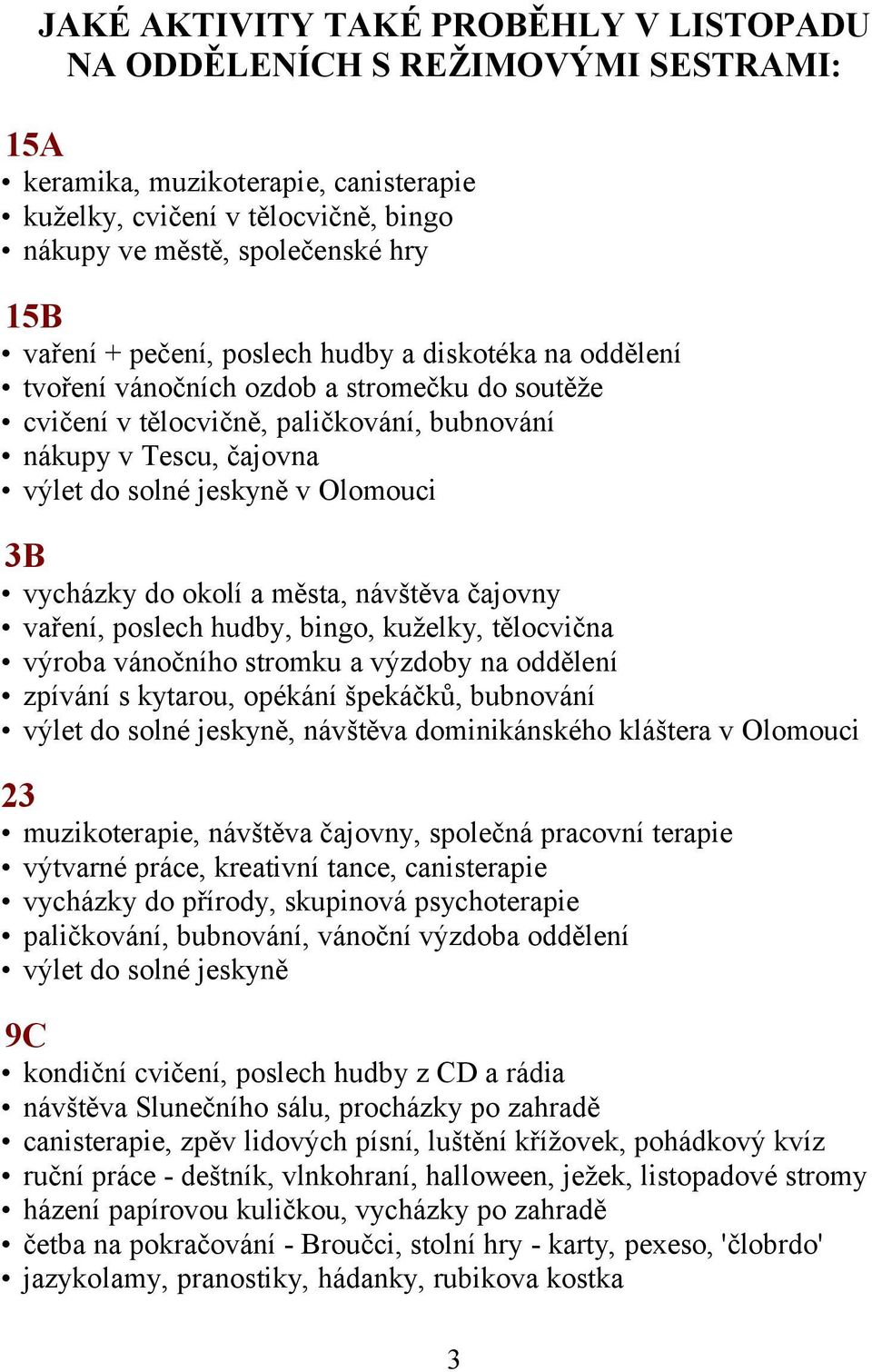 JAKÉ AKTIVITY TAKÉ PROBĚHLY V LISTOPADU NA ODDĚLENÍCH S REŽIMOVÝMI SESTRAMI:

15A
• keramika, muzikoterapie, canisterapie
• kuželky, cvičení v tělocvičně, bingo
• nákupy ve městě, společenské hry

15B
• vaření + pečení, poslech hudby a diskotéka na oddělení
• tvoření vánočních ozdob a stromečku do soutěže
• cvičení v tělocvičně, paličkování, bubnování
• nákupy v Tescu, čajovna
• výlet do solné jeskyně v Olomouci

3B
• vycházky do okolí a města, návštěva čajovny
• vaření, poslech hudby, bingo, kuželky, tělocvična
• výroba vánočního stromku a výzdoby na oddělení
• zpívání s kytarou, opékání špekáčků, bubnování
• výlet do solné jeskyně, návštěva dominikánského kláštera v Olomouci

23
• muzikoterapie, návštěva čajovny, společná pracovní terapie
• výtvarné práce, kreativní tance, canisterapie
• vycházky do přírody, skupinová psychoterapie
• paličkování, bubnování, vánoční výzdoba oddělení
• výlet do solné jeskyně

9C
• kondiční cvičení, poslech hudby z CD a rádia
• návštěva Slunečního sálu, procházky po zahradě
• canisterapie, zpěv lidových písní, luštění křížovek, pohádkový kvíz
• ruční práce - deštník, vlnkohraní, halloween, ježek, listopadové stromy
• házení papírovou kuličkou, vycházky po zahradě
• četba na pokračování - Broučci, stolní hry - karty, pexeso, 'člobrdo'
• jazykolamy, pranostiky, hádanky, rubikova kostka

3